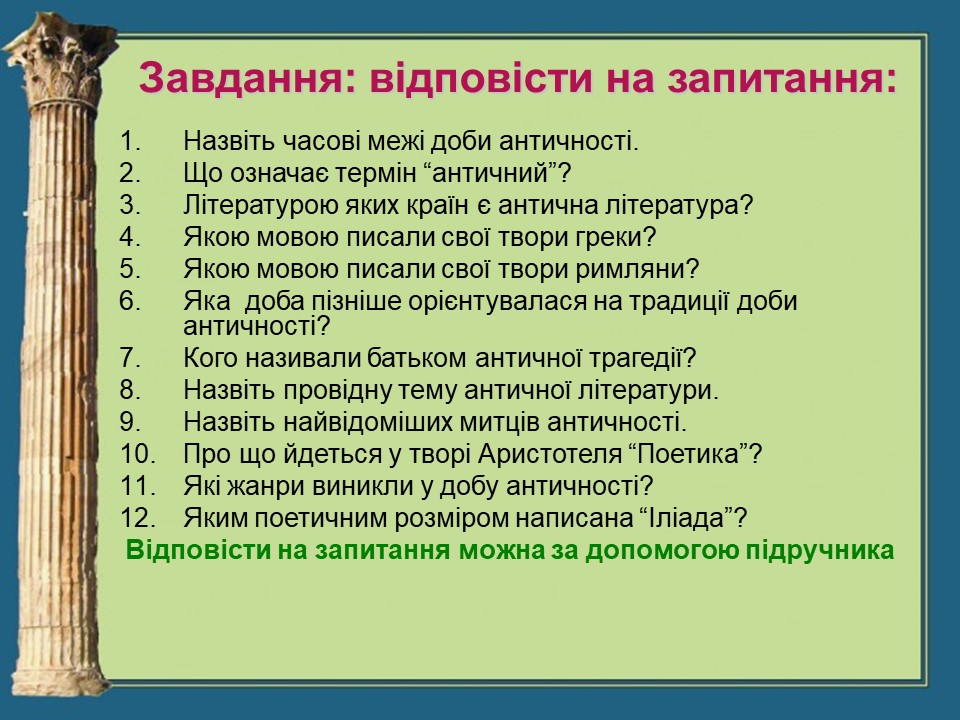 Завдання: відповісти на запитання:

1. Назвіть часові межі доби античності.
2. Що означає термін “античний”?
3. Літературою яких країн є антична література?
4. Якою мовою писали свої твори греки?
5. Якою мовою писали свої твори римляни?
6. Яка доба пізніше орієнтувалася на традиції доби античності?
7. Кого називали батьком античної трагедії?
8. Назвіть провідну тему античної літератури.
9. Назвіть найвідоміших митців античності.
10. Про що йдеться у творі Аристотеля “Поетика”?
11. Які жанри виникли у добу античності?
12. Яким поетичним розміром написана “Іліада”?

Відповісти на запитання можна за допомогою підручника